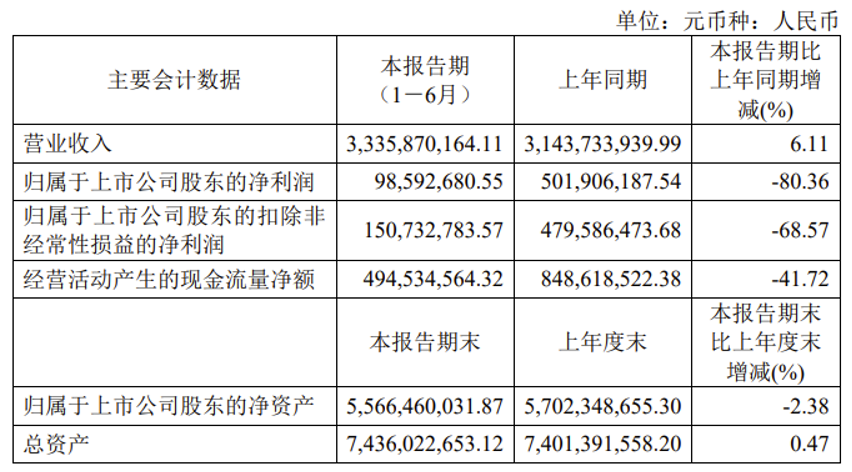 单位：元币种：人民币

| 主要会计数据 | 本报告期（1－6月） | 上年同期 | 本报告期比上年同期增减(%) |
|---|---|---|---|
| 营业收入 | 3,335,870,164.11 | 3,143,733,939.99 | 6.11 |
| 归属于上市公司股东的净利润 | 98,592,680.55 | 501,906,187.54 | -80.36 |
| 归属于上市公司股东的扣除非经常性损益的净利润 | 150,732,783.57 | 479,586,473.68 | -68.57 |
| 经营活动产生的现金流量净额 | 494,534,564.32 | 848,618,522.38 | -41.72 |
|  | 本报告期末 | 上年度末 | 本报告期末比上年度末增减(%) |
| 归属于上市公司股东的净资产 | 5,566,460,031.87 | 5,702,348,655.30 | -2.38 |
| 总资产 | 7,436,022,653.12 | 7,401,391,558.20 | 0.47 |